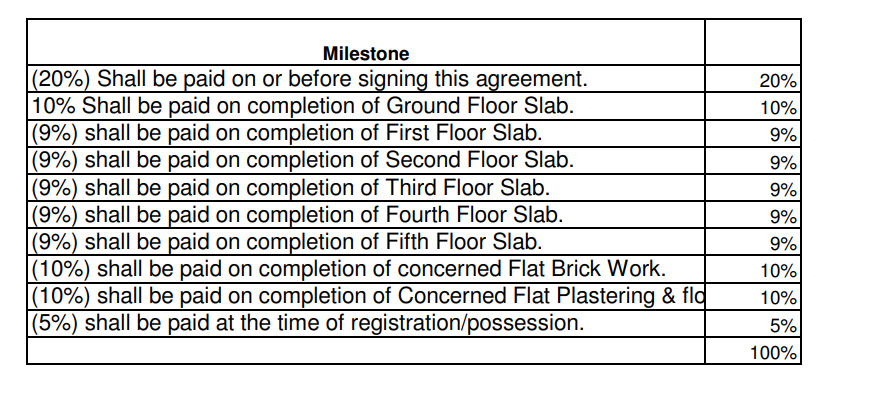 | Milestone | |
|---|---|
| (20%) Shall be paid on or before signing this agreement. | 20% |
| 10% Shall be paid on completion of Ground Floor Slab. | 10% |
| (9%) shall be paid on completion of First Floor Slab. | 9% |
| (9%) shall be paid on completion of Second Floor Slab. | 9% |
| (9%) shall be paid on completion of Third Floor Slab. | 9% |
| (9%) shall be paid on completion of Fourth Floor Slab. | 9% |
| (9%) shall be paid on completion of Fifth Floor Slab. | 9% |
| (10%) shall be paid on completion of concerned Flat Brick Work. | 10% |
| (10%) shall be paid on completion of Concerned Flat Plastering & flo | 10% |
| (5%) shall be paid at the time of registration/possession. | 5% |
| | 100% |